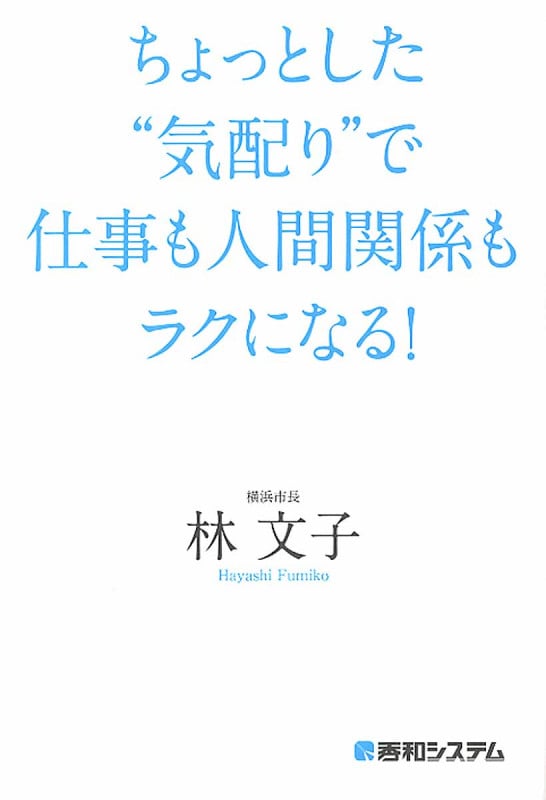 ちょっとした
“気配り”で
仕事も人間関係も
ラクになる!

横浜市長
林 文子
Hayashi Fumiko

秀和システム